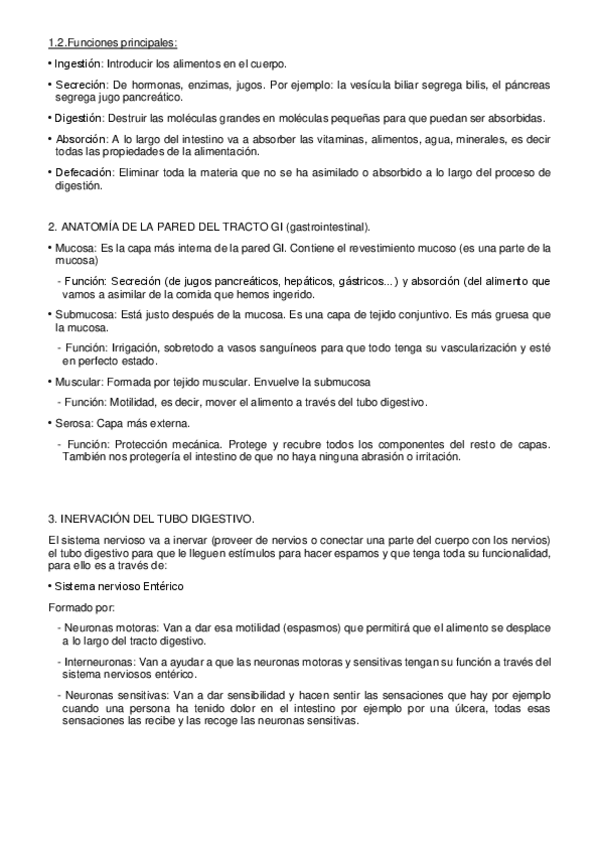 1.2.Funciones principales:

• Ingestión: Introducir los alimentos en el cuerpo.

• Secreción: De hormonas, enzimas, jugos. Por ejemplo: la vesícula biliar segrega bilis, el páncreas segrega jugo pancreático.

• Digestión: Destruir las moléculas grandes en moléculas pequeñas para que puedan ser absorbidas.

• Absorción: A lo largo del intestino va a absorber las vitaminas, alimentos, agua, minerales, es decir todas las propiedades de la alimentación.

• Defecación: Eliminar toda la materia que no se ha asimilado o absorbido a lo largo del proceso de digestión.

2. ANATOMÍA DE LA PARED DEL TRACTO GI (gastrointestinal).

• Mucosa: Es la capa más interna de la pared GI. Contiene el revestimiento mucoso (es una parte de la mucosa)

- Función: Secreción (de jugos pancreáticos, hepáticos, gástricos...) y absorción (del alimento que vamos a asimilar de la comida que hemos ingerido.

• Submucosa: Está justo después de la mucosa. Es una capa de tejido conjuntivo. Es más gruesa que la mucosa.

- Función: Irrigación, sobretodo a vasos sanguíneos para que todo tenga su vascularización y esté en perfecto estado.

• Muscular: Formada por tejido muscular. Envuelve la submucosa

- Función: Motilidad, es decir, mover el alimento a través del tubo digestivo.

• Serosa: Capa más externa.

- Función: Protección mecánica. Protege y recubre todos los componentes del resto de capas. También nos protegería el intestino de que no haya ninguna abrasión o irritación.

3. INERVACIÓN DEL TUBO DIGESTIVO.

El sistema nervioso va a inervar (proveer de nervios o conectar una parte del cuerpo con los nervios) el tubo digestivo para que le lleguen estímulos para hacer espamos y que tenga toda su funcionalidad, para ello es a través de:

• Sistema nervioso Entérico

Formado por:

- Neuronas motoras: Van a dar esa motilidad (espasmos) que permitirá que el alimento se desplace a lo largo del tracto digestivo.

- Interneuronas: Van a ayudar a que las neuronas motoras y sensitivas tengan su función a través del sistema nerviosos entérico.

- Neuronas sensitivas: Van a dar sensibilidad y hacen sentir las sensaciones que hay por ejemplo cuando una persona ha tenido dolor en el intestino por ejemplo por una úlcera, todas esas sensaciones las recibe y las recoge las neuronas sensitivas.